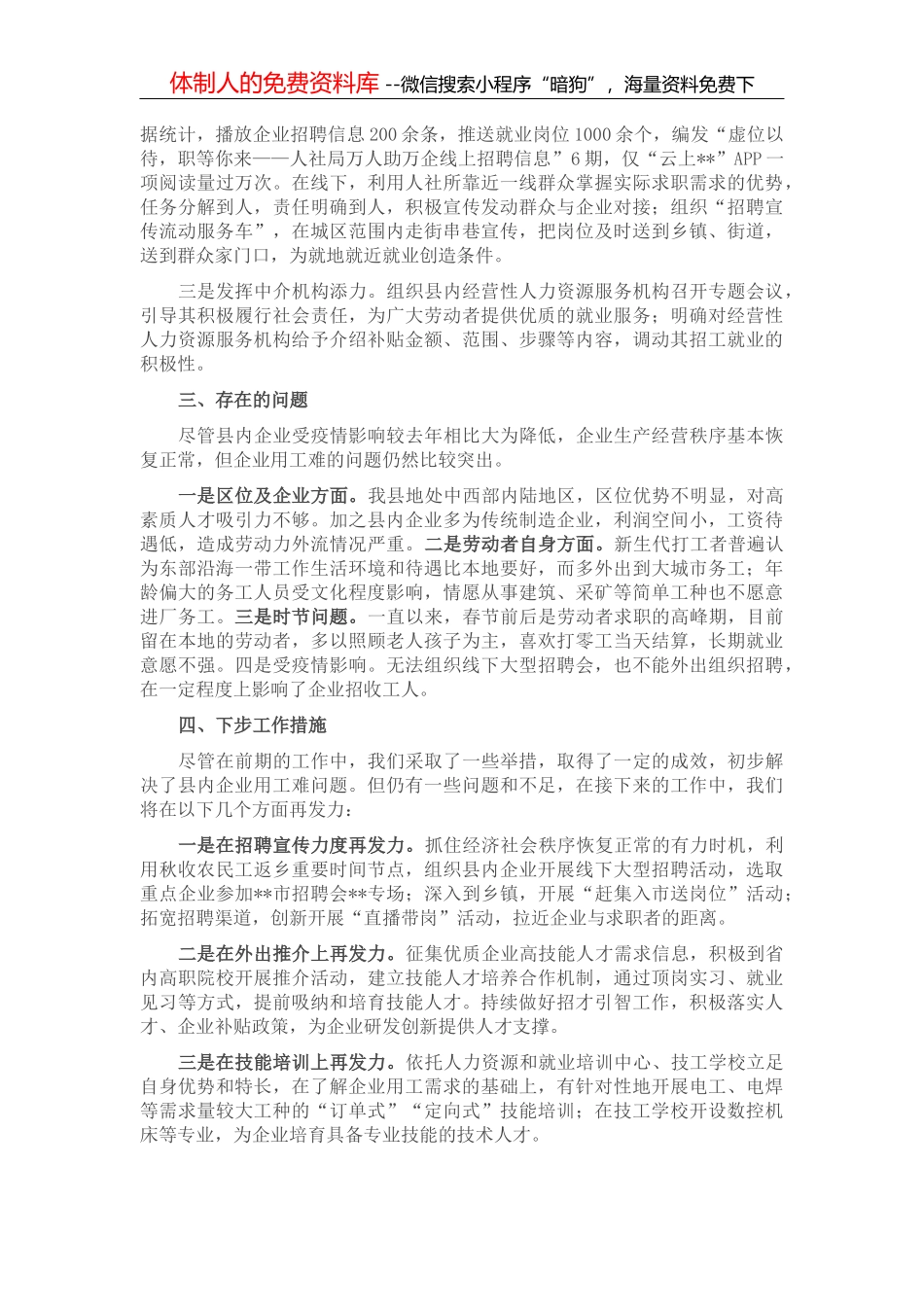 体制人的免费资料库 --微信搜索小程序“暗狗”，海量资料免费下

据统计，播放企业招聘信息200余条，推送就业岗位1000余个，编发“虚位以待，职等你来——人社局万人助万企线上招聘信息”6期，仅“云上**”APP一项阅读量过万次。在线下，利用人社所靠近一线群众掌握实际求职需求的优势，任务分解到人，责任明确到人，积极宣传发动群众与企业对接；组织“招聘宣传流动服务车”，在城区范围内走街串巷宣传，把岗位及时送到乡镇、街道，送到群众家门口，为就地就近就业创造条件。

三是发挥中介机构添力。组织县内经营性人力资源服务机构召开专题会议，引导其积极履行社会责任，为广大劳动者提供优质的就业服务；明确对经营性人力资源服务机构给予介绍补贴金额、范围、步骤等内容，调动其招工就业的积极性。

三、存在的问题

尽管县内企业受疫情影响较去年相比大为降低，企业生产经营秩序基本恢复正常，但企业用工难的问题仍然比较突出。

一是区位及企业方面。我县地处中西部内陆地区，区位优势不明显，对高素质人才吸引力不够。加之县内企业多为传统制造企业，利润空间小，工资待遇低，造成劳动力外流情况严重。二是劳动者自身方面。新生代打工者普遍认为东部沿海一带工作生活环境和待遇比本地要好，而多外出到大城市务工；年龄偏大的务工人员受文化程度影响，情愿从事建筑、采矿等简单工种也不愿意进厂务工。三是时节问题。一直以来，春节前后是劳动者求职的高峰期，目前留在本地的劳动者，多以照顾老人孩子为主，喜欢打零工当天结算，长期就业意愿不强。四是受疫情影响。无法组织线下大型招聘会，也不能外出组织招聘，在一定程度上影响了企业招收工人。

四、下步工作措施

尽管在前期的工作中，我们采取了一些举措，取得了一定的成效，初步解决了县内企业用工难问题。但仍有一些问题和不足，在接下来的工作中，我们将在以下几个方面再发力：

一是在招聘宣传力度再发力。抓住经济社会秩序恢复正常的有力时机，利用秋收农民工返乡重要时间节点，组织县内企业开展线下大型招聘活动，选取重点企业参加**市招聘会**专场；深入到乡镇，开展“赶集入市送岗位”活动；拓宽招聘渠道，创新开展“直播带岗”活动，拉近企业与求职者的距离。

二是在外出推介上再发力。征集优质企业高技能人才需求信息，积极到省内高职院校开展推介活动，建立技能人才培养合作机制，通过顶岗实习、就业见习等方式，提前吸纳和培育技能人才。持续做好招才引智工作，积极落实人才、企业补贴政策，为企业研发创新提供人才支撑。

三是在技能培训上再发力。依托人力资源和就业培训中心、技工学校立足自身优势和特长，在了解企业用工需求的基础上，有针对性地开展电工、电焊等需求量较大工种的“订单式”“定向式”技能培训；在技工学校开设数控机床等专业，为企业培育具备专业技能的技术人才。